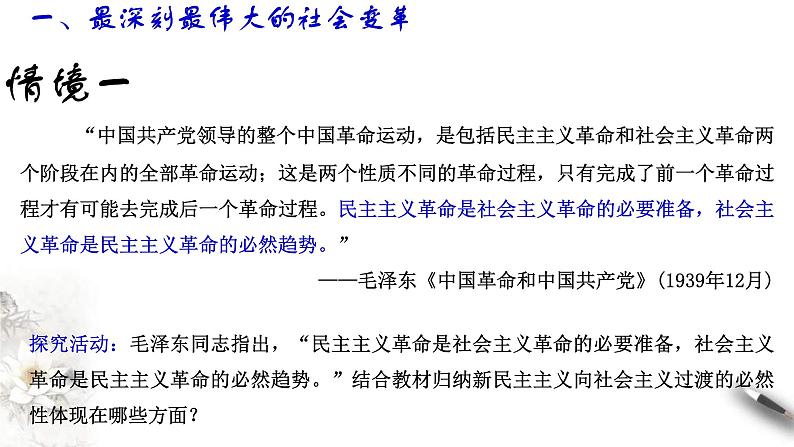 一、最深刻最伟大的社会变革

情境一

“中国共产党领导的整个中国革命运动，是包括民主主义革命和社会主义革命两个阶段在内的全部革命运动；这是两个性质不同的革命过程，只有完成了前一个革命过程才有可能去完成后一个革命过程。民主主义革命是社会主义革命的必要准备，社会主义革命是民主主义革命的必然趋势。”

——毛泽东《中国革命和中国共产党》(1939年12月)

探究活动：毛泽东同志指出，“民主主义革命是社会主义革命的必要准备，社会主义革命是民主主义革命的必然趋势。”结合教材归纳新民主主义向社会主义过渡的必然性体现在哪些方面？